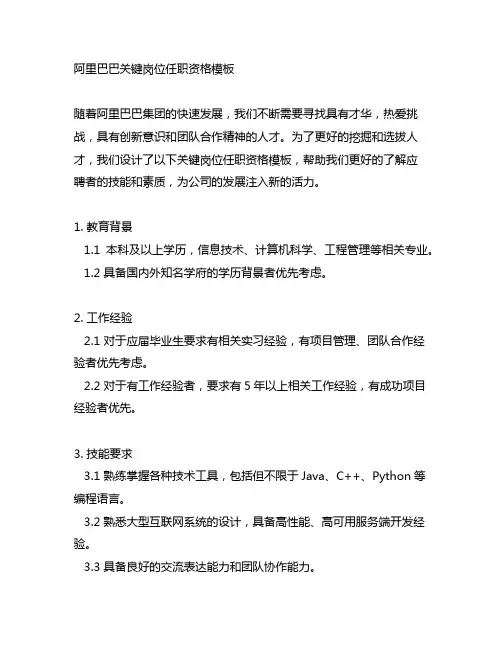 阿里巴巴关键岗位任职资格模板

随着阿里巴巴集团的快速发展，我们不断需要寻找具有才华，热爱挑战，具有创新意识和团队合作精神的人才。为了更好的挖掘和选拔人才，我们设计了以下关键岗位任职资格模板，帮助我们更好的了解应聘者的技能和素质，为公司的发展注入新的活力。

1. 教育背景
1.1 本科及以上学历，信息技术、计算机科学、工程管理等相关专业。
1.2 具备国内外知名学府的学历背景者优先考虑。

2. 工作经验
2.1 对于应届毕业生要求有相关实习经验，有项目管理、团队合作经验者优先考虑。
2.2 对于有工作经验者，要求有 5 年以上相关工作经验，有成功项目经验者优先。

3. 技能要求
3.1 熟练掌握各种技术工具，包括但不限于 Java、C++、Python 等编程语言。
3.2 熟悉大型互联网系统的设计，具备高性能、高可用服务端开发经验。
3.3 具备良好的交流表达能力和团队协作能力。